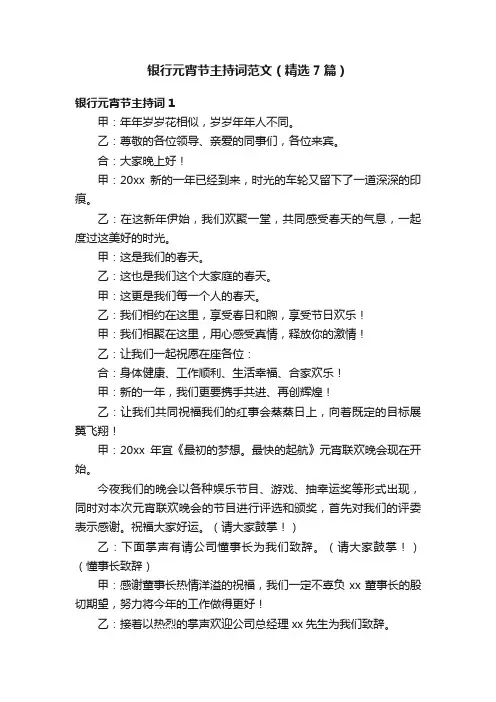 银行元宵节主持词范文（精选7篇）

银行元宵节主持词1

甲：年年岁岁花相似，岁岁年年人不同。

乙：尊敬的各位领导、亲爱的同事们，各位来宾。

合：大家晚上好！

甲：20xx 新的一年已经到来，时光的车轮又留下了一道深深的印痕。

乙：在这新年伊始，我们欢聚一堂，共同感受春天的气息，一起度过这美好的时光。

甲：这是我们的春天。

乙：这也是我们这个大家庭的春天。

甲：这更是我们每一个人的春天。

乙：我们相约在这里，享受春日和煦，享受节日欢乐！

甲：我们相聚在这里，用心感受真情，释放你的激情！

乙：让我们一起祝愿在座各位：

合：身体健康、工作顺利、生活幸福、合家欢乐！

甲：新的一年，我们更要携手共进、再创辉煌！

乙：让我们共同祝福我们的红事会蒸蒸日上，向着既定的目标展翼飞翔！

甲：20xx 年宜《最初的梦想。最快的起航》元宵联欢晚会现在开始。

今夜我们的晚会以各种娱乐节目、游戏、抽幸运奖等形式出现，同时对本次元宵联欢晚会的节目进行评选和颁奖，首先对我们的评委表示感谢。祝福大家好运。（请大家鼓掌！）

乙：下面掌声有请公司懂事长为我们致辞。（请大家鼓掌！）（懂事长致辞）

甲：感谢董事长热情洋溢的祝福，我们一定不辜负 xx 董事长的殷切期望，努力将今年的工作做得更好！

乙：接着以热烈的掌声欢迎公司总经理 xx 先生为我们致辞。